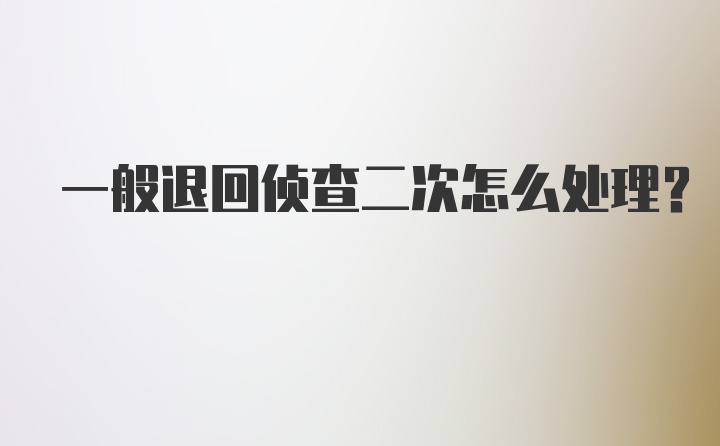 一般退回侦查二次怎么处理?